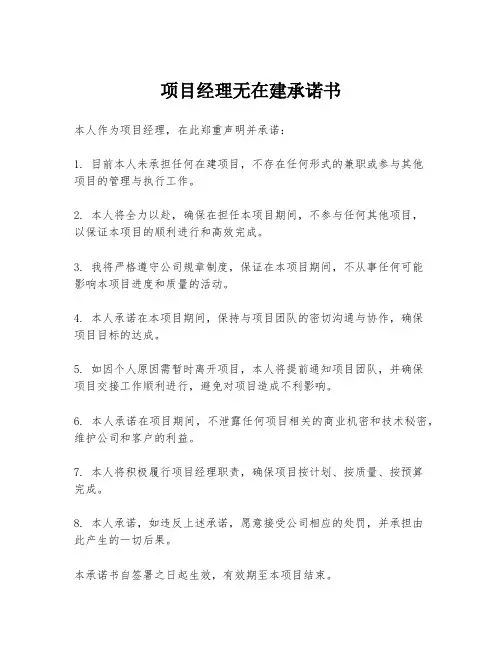 项目经理无在建承诺书

本人作为项目经理，在此郑重声明并承诺：

1. 目前本人未承担任何在建项目，不存在任何形式的兼职或参与其他项目的管理与执行工作。

2. 本人将全力以赴，确保在担任本项目期间，不参与任何其他项目，以保证本项目的顺利进行和高效完成。

3. 我将严格遵守公司规章制度，保证在本项目期间，不从事任何可能影响本项目进度和质量的活动。

4. 本人承诺在本项目期间，保持与项目团队的密切沟通与协作，确保项目目标的达成。

5. 如因个人原因需暂时离开项目，本人将提前通知项目团队，并确保项目交接工作顺利进行，避免对项目造成不利影响。

6. 本人承诺在项目期间，不泄露任何项目相关的商业机密和技术秘密，维护公司和客户的利益。

7. 本人将积极履行项目经理职责，确保项目按计划、按质量、按预算完成。

8. 本人承诺，如违反上述承诺，愿意接受公司相应的处罚，并承担由此产生的一切后果。

本承诺书自签署之日起生效，有效期至本项目结束。